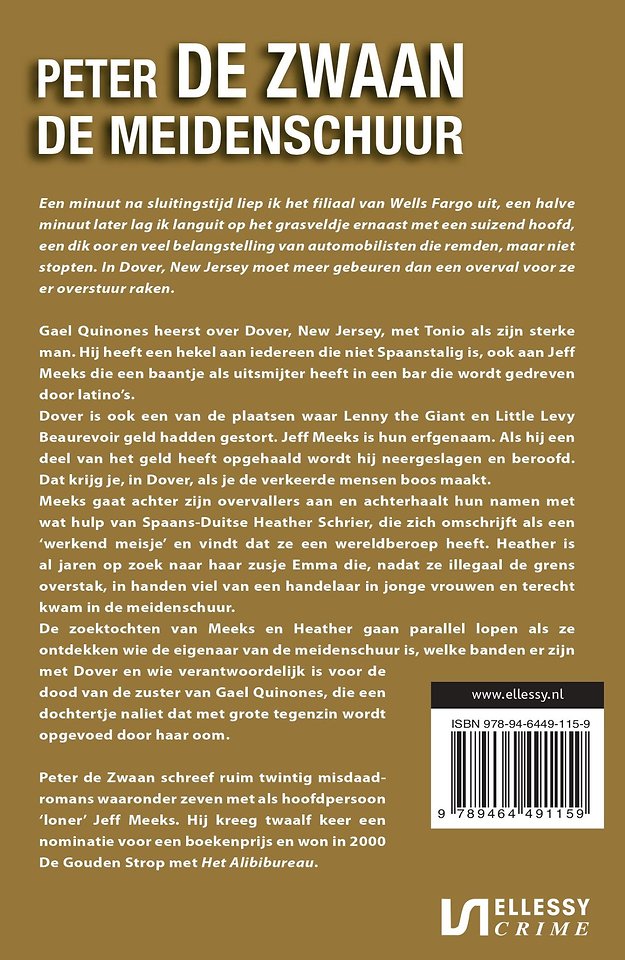 PETER DE ZWAAN
DE MEIDENSCHUUR

Een minuut na sluitingstijd liep ik het filiaal van Wells Fargo uit, een halve minuut later lag ik languit op het grasveldje ernaast met een suizend hoofd, een dik oor en veel belangstelling van automobilisten die remden, maar niet stopten. In Dover, New Jersey moet meer gebeuren dan een overval voor ze er overstuur raken.

Gael Quinones heerst over Dover, New Jersey, met Tonio als zijn sterke man. Hij heeft een hekel aan iedereen die niet Spaanstalig is, ook aan Jeff Meeks die een baantje als uitsmijter heeft in een bar die wordt gedreven door latino's.
Dover is ook een van de plaatsen waar Lenny the Giant en Little Levy Beaurevoir geld hadden gestort. Jeff Meeks is hun erfgenaam. Als hij een deel van het geld heeft opgehaald wordt hij neergeslagen en beroofd. Dat krijg je, in Dover, als je de verkeerde mensen boos maakt.
Meeks gaat achter zijn overvallers aan en achterhaalt hun namen met wat hulp van Spaans-Duitse Heather Schrier, die zich omschrijft als een 'werkend meisje' en vindt dat ze een wereldberoep heeft. Heather is al jaren op zoek naar haar zusje Emma die, nadat ze illegaal de grens overstak, in handen viel van een handelaar in jonge vrouwen en terecht kwam in de meidenschuur.
De zoektochten van Meeks en Heather gaan parallel lopen als ze ontdekken wie de eigenaar van de meidenschuur is, welke banden er zijn met Dover en wie verantwoordelijk is voor de dood van de zuster van Gael Quinones, die een dochtertje naliet dat met grote tegenzin wordt opgevoed door haar oom.

Peter de Zwaan schreef ruim twintig misdaadromans waaronder zeven met als hoofdpersoon 'loner' Jeff Meeks. Hij kreeg twaalf keer een nominatie voor een boekenprijs en won in 2000 De Gouden Strop met Het Alibibureau.

www.ellessy.nl

ISBN 978-94-6449-115-9

9 789464 491159

ELLESSY CRIME